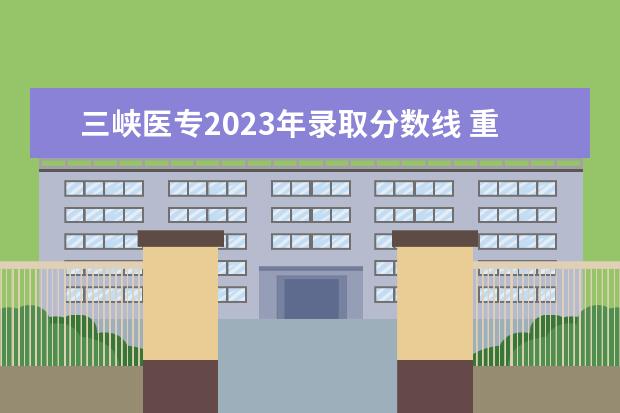 三峡医专2023年录取分数线 重